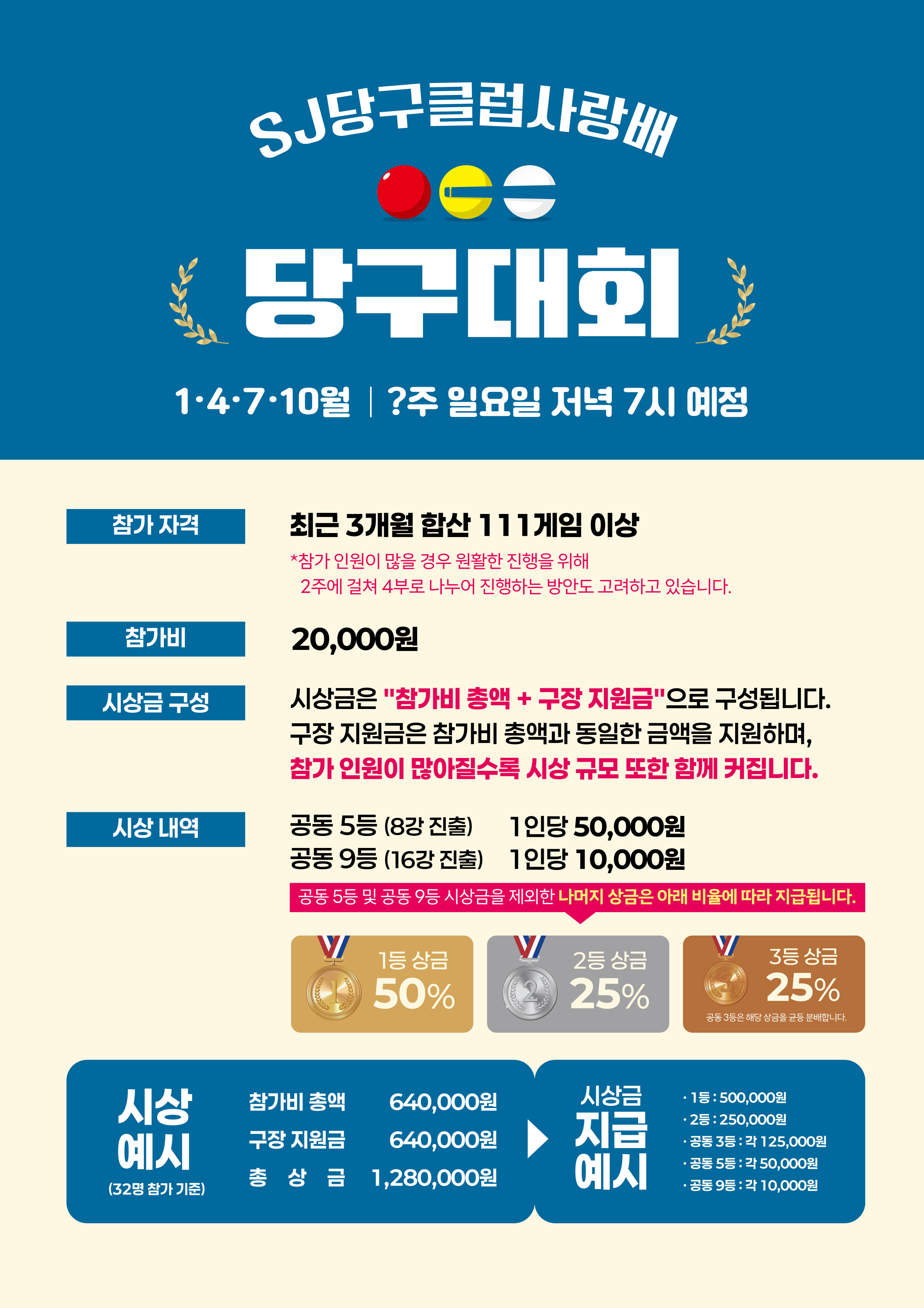 SJ당구클럽사랑배

당구대회

1·4·7·10월 | ?주 일요일 저녁 7시 예정

참가 자격

최근 3개월 합산 111게임 이상

*참가 인원이 많을 경우 원활한 진행을 위해 2주에 걸쳐 4부로 나누어 진행하는 방안도 고려하고 있습니다.

참가비

20,000원

시상금 구성

시상금은 "참가비 총액 + 구장 지원금"으로 구성됩니다. 구장 지원금은 참가비 총액과 동일한 금액을 지원하며, 참가 인원이 많아질수록 시상 규모 또한 함께 커집니다.

시상 내역

공동 5등 (8강 진출) 1인당 50,000원
공동 9등 (16강 진출) 1인당 10,000원

공동 5등 및 공동 9등 시상금을 제외한 나머지 상금은 아래 비율에 따라 지급됩니다.

1등 상금
50%

2등 상금
25%

3등 상금
25%
공동 3등은 해당 상금을 균등 분배합니다.

시상
예시
(32명 참가 기준)

참가비 총액 640,000원
구장 지원금 640,000원
총 상 금 1,280,000원

시상금
지급
예시

· 1등 : 500,000원
· 2등 : 250,000원
· 공동 3등 : 각 125,000원
· 공동 5등 : 각 50,000원
· 공동 9등 : 각 10,000원